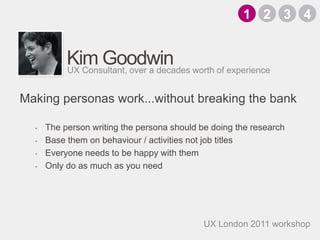 1 2 3 4

Kim Goodwin
UX Consultant, over a decades worth of experience

Making personas work...without breaking the bank

- The person writing the persona should be doing the research
- Base them on behaviour / activities not job titles
- Everyone needs to be happy with them
- Only do as much as you need

UX London 2011 workshop